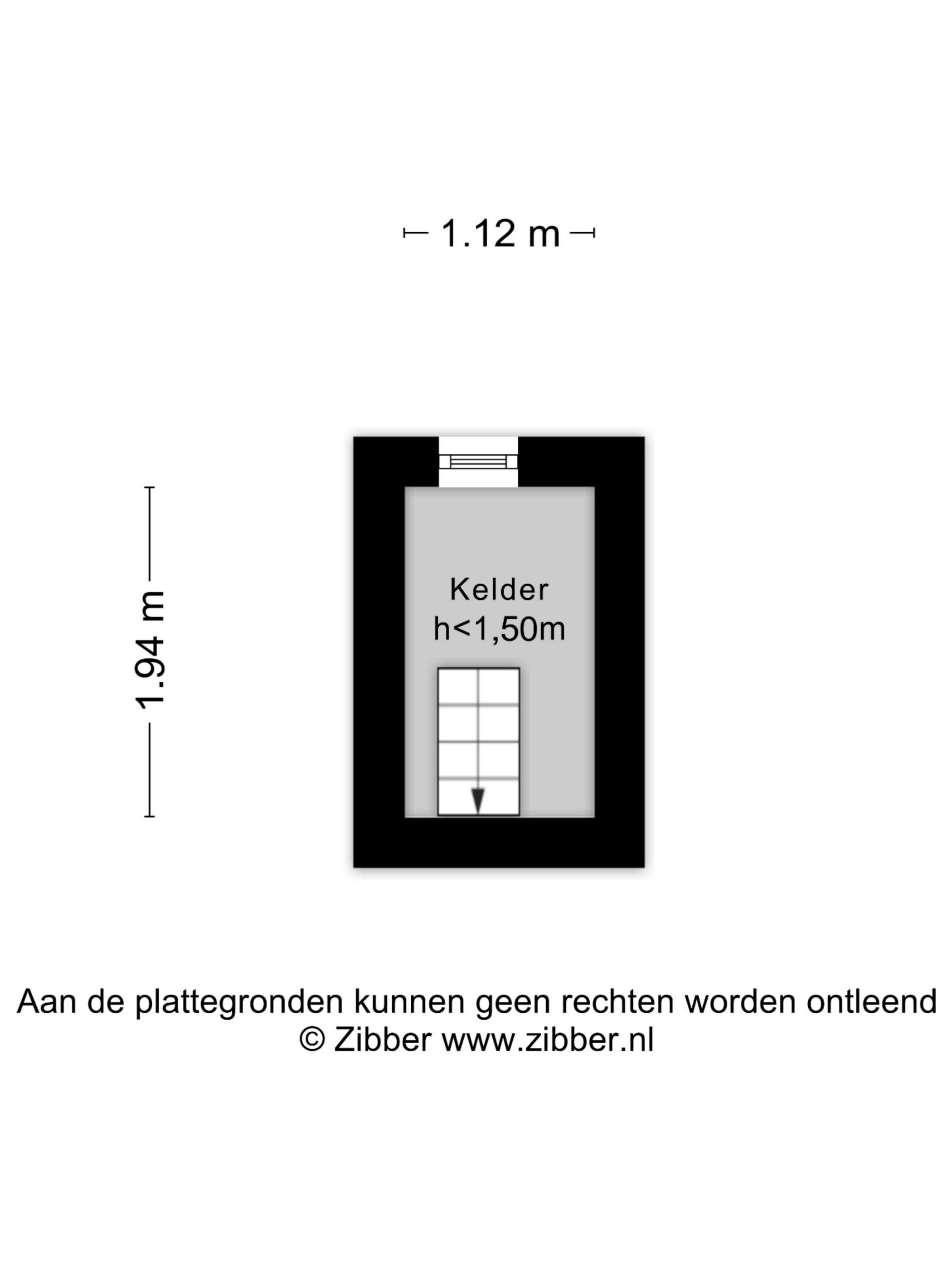 1.12 m

1.94 m

Kelder
h<1,50m

Aan de plattegronden kunnen geen rechten worden ontleend
© Zibber www.zibber.nl